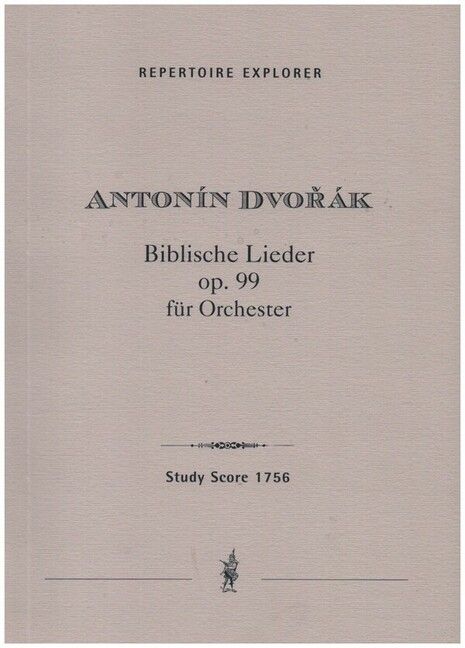 REPERTOIRE EXPLORER

ANTONÍN DVOŘÁK

Biblische Lieder
op. 99
für Orchester

Study Score 1756